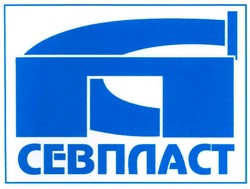 СЕВПЛАСТ